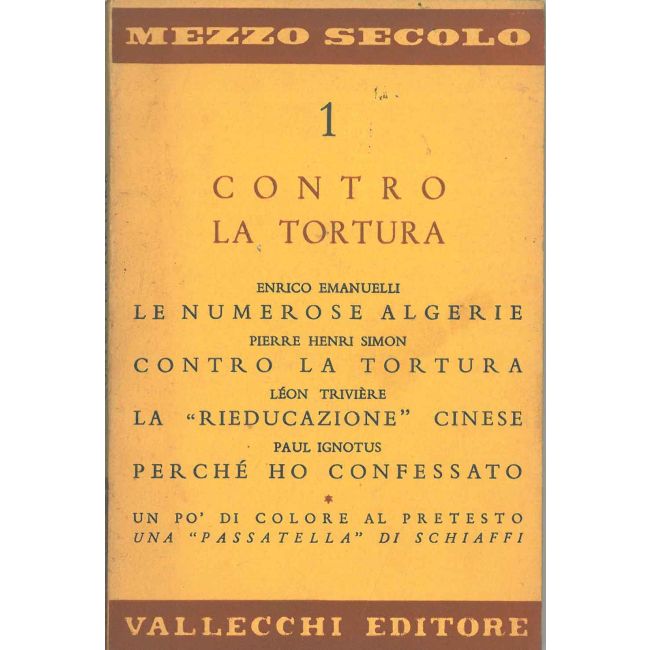 MEZZO SECOLO

1

CONTRO
LA TORTURA

ENRICO EMANUELLI
LE NUMEROSE ALGERIE
PIERRE HENRI SIMON
CONTRO LA TORTURA
LÉON TRIVIÈRE
LA "RIEDUCAZIONE" CINESE
PAUL IGNOTUS
PERCHÉ HO CONFESSATO

*

UN PO' DI COLORE AL PRETESTO
UNA "PASSATELLA" DI SCHIAFFI

VALLECCHI EDITORE